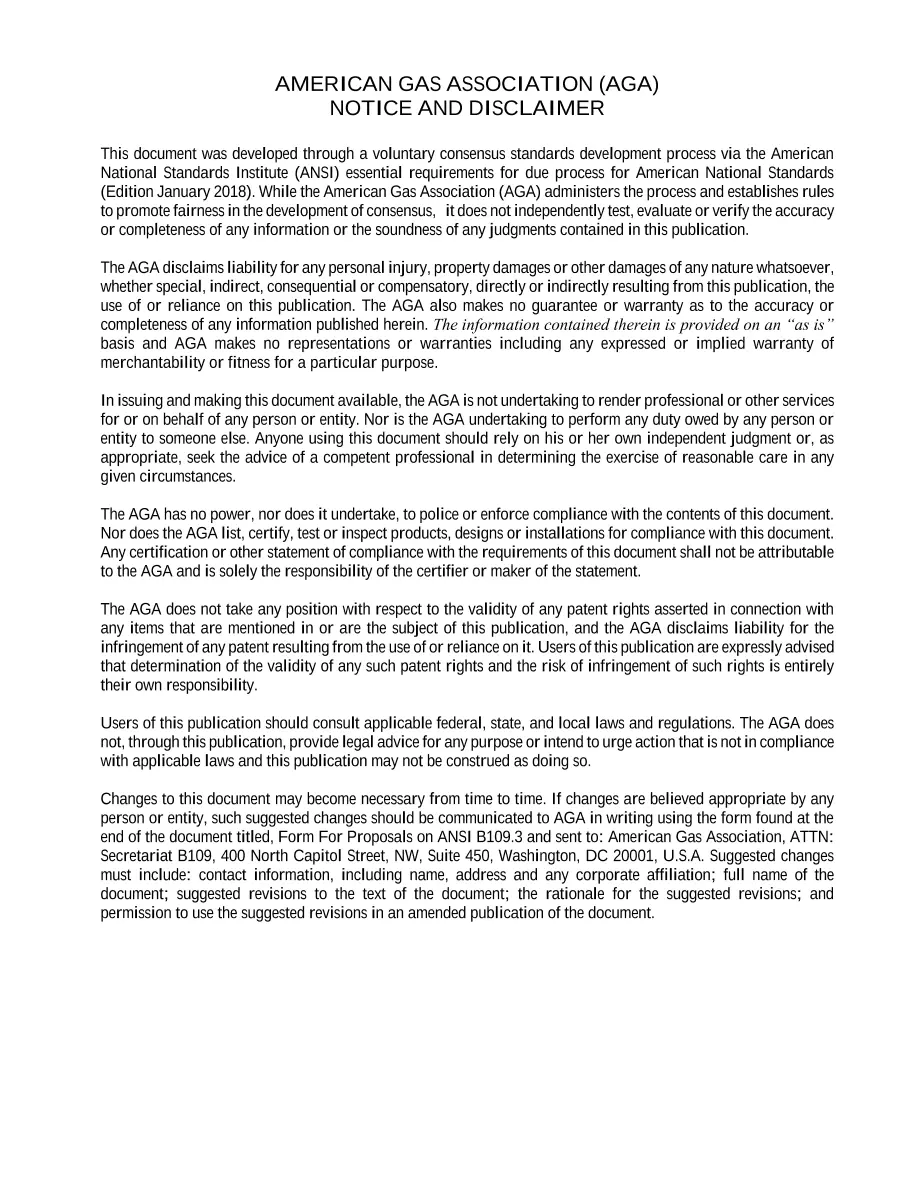 AMERICAN GAS ASSOCIATION (AGA)
NOTICE AND DISCLAIMER

This document was developed through a voluntary consensus standards development process via the American National Standards Institute (ANSI) essential requirements for due process for American National Standards (Edition January 2018). While the American Gas Association (AGA) administers the process and establishes rules to promote fairness in the development of consensus, it does not independently test, evaluate or verify the accuracy or completeness of any information or the soundness of any judgments contained in this publication.

The AGA disclaims liability for any personal injury, property damages or other damages of any nature whatsoever, whether special, indirect, consequential or compensatory, directly or indirectly resulting from this publication, the use of or reliance on this publication. The AGA also makes no guarantee or warranty as to the accuracy or completeness of any information published herein. The information contained therein is provided on an "as is" basis and AGA makes no representations or warranties including any expressed or implied warranty of merchantability or fitness for a particular purpose.

In issuing and making this document available, the AGA is not undertaking to render professional or other services for or on behalf of any person or entity. Nor is the AGA undertaking to perform any duty owed by any person or entity to someone else. Anyone using this document should rely on his or her own independent judgment or, as appropriate, seek the advice of a competent professional in determining the exercise of reasonable care in any given circumstances.

The AGA has no power, nor does it undertake, to police or enforce compliance with the contents of this document. Nor does the AGA list, certify, test or inspect products, designs or installations for compliance with this document. Any certification or other statement of compliance with the requirements of this document shall not be attributable to the AGA and is solely the responsibility of the certifier or maker of the statement.

The AGA does not take any position with respect to the validity of any patent rights asserted in connection with any items that are mentioned in or are the subject of this publication, and the AGA disclaims liability for the infringement of any patent resulting from the use of or reliance on it. Users of this publication are expressly advised that determination of the validity of any such patent rights and the risk of infringement of such rights is entirely their own responsibility.

Users of this publication should consult applicable federal, state, and local laws and regulations. The AGA does not, through this publication, provide legal advice for any purpose or intend to urge action that is not in compliance with applicable laws and this publication may not be construed as doing so.

Changes to this document may become necessary from time to time. If changes are believed appropriate by any person or entity, such suggested changes should be communicated to AGA in writing using the form found at the end of the document titled, Form For Proposals on ANSI B109.3 and sent to: American Gas Association, ATTN: Secretariat B109, 400 North Capitol Street, NW, Suite 450, Washington, DC 20001, U.S.A. Suggested changes must include: contact information, including name, address and any corporate affiliation; full name of the document; suggested revisions to the text of the document; the rationale for the suggested revisions; and permission to use the suggested revisions in an amended publication of the document.